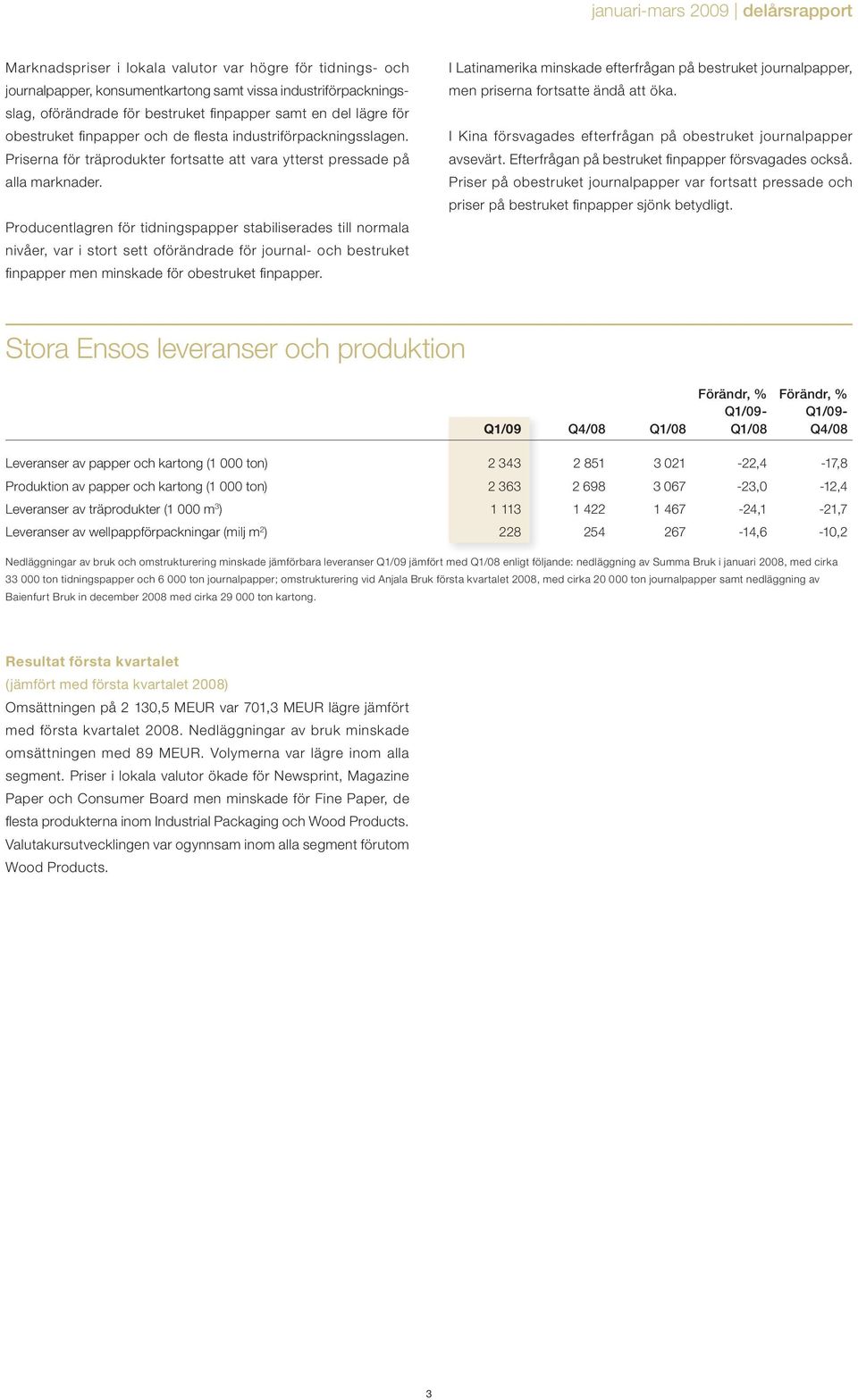 januari-mars 2009 | delårsrapport

Marknadspriser i lokala valutor var högre för tidnings- och journalpapper, konsumentkartong samt vissa industriförpackningsslag, oförändrade för bestruket finpapper samt en del lägre för obestruket finpapper och de flesta industriförpackningsslagen. Priserna för träprodukter fortsatte att vara ytterst pressade på alla marknader.

Producentlagren för tidningspapper stabiliserades till normala nivåer, var i stort sett oförändrade för journal- och bestruket finpapper men minskade för obestruket finpapper.

I Latinamerika minskade efterfrågan på bestruket journalpapper, men priserna fortsatte ändå att öka.

I Kina försvagades efterfrågan på obestruket journalpapper avsevärt. Efterfrågan på bestruket finpapper försvagades också. Priser på obestruket journalpapper var fortsatt pressade och priser på bestruket finpapper sjönk betydligt.

Stora Ensos leveranser och produktion

| | Q1/09 | Q4/08 | Q1/08 | Förändr, % Q1/09-Q1/08 | Förändr, % Q1/09-Q4/08 |
|---|---|---|---|---|---|
| Leveranser av papper och kartong (1 000 ton) | 2 343 | 2 851 | 3 021 | -22,4 | -17,8 |
| Produktion av papper och kartong (1 000 ton) | 2 363 | 2 698 | 3 067 | -23,0 | -12,4 |
| Leveranser av träprodukter (1 000 $m^3$) | 1 113 | 1 422 | 1 467 | -24,1 | -21,7 |
| Leveranser av wellpappförpackningar (milj $m^2$) | 228 | 254 | 267 | -14,6 | -10,2 |

Nedläggningar av bruk och omstrukturering minskade jämförbara leveranser Q1/09 jämfört med Q1/08 enligt följande: nedläggning av Summa Bruk i januari 2008, med cirka 33 000 ton tidningspapper och 6 000 ton journalpapper; omstrukturering vid Anjala Bruk första kvartalet 2008, med cirka 20 000 ton journalpapper samt nedläggning av Baienfurt Bruk in december 2008 med cirka 29 000 ton kartong.

Resultat första kvartalet
(jämfört med första kvartalet 2008)
Omsättningen på 2 130,5 MEUR var 701,3 MEUR lägre jämfört med första kvartalet 2008. Nedläggningar av bruk minskade omsättningen med 89 MEUR. Volymerna var lägre inom alla segment. Priser i lokala valutor ökade för Newsprint, Magazine Paper och Consumer Board men minskade för Fine Paper, de flesta produkterna inom Industrial Packaging och Wood Products. Valutakursutvecklingen var ogynnsam inom alla segment förutom Wood Products.

3